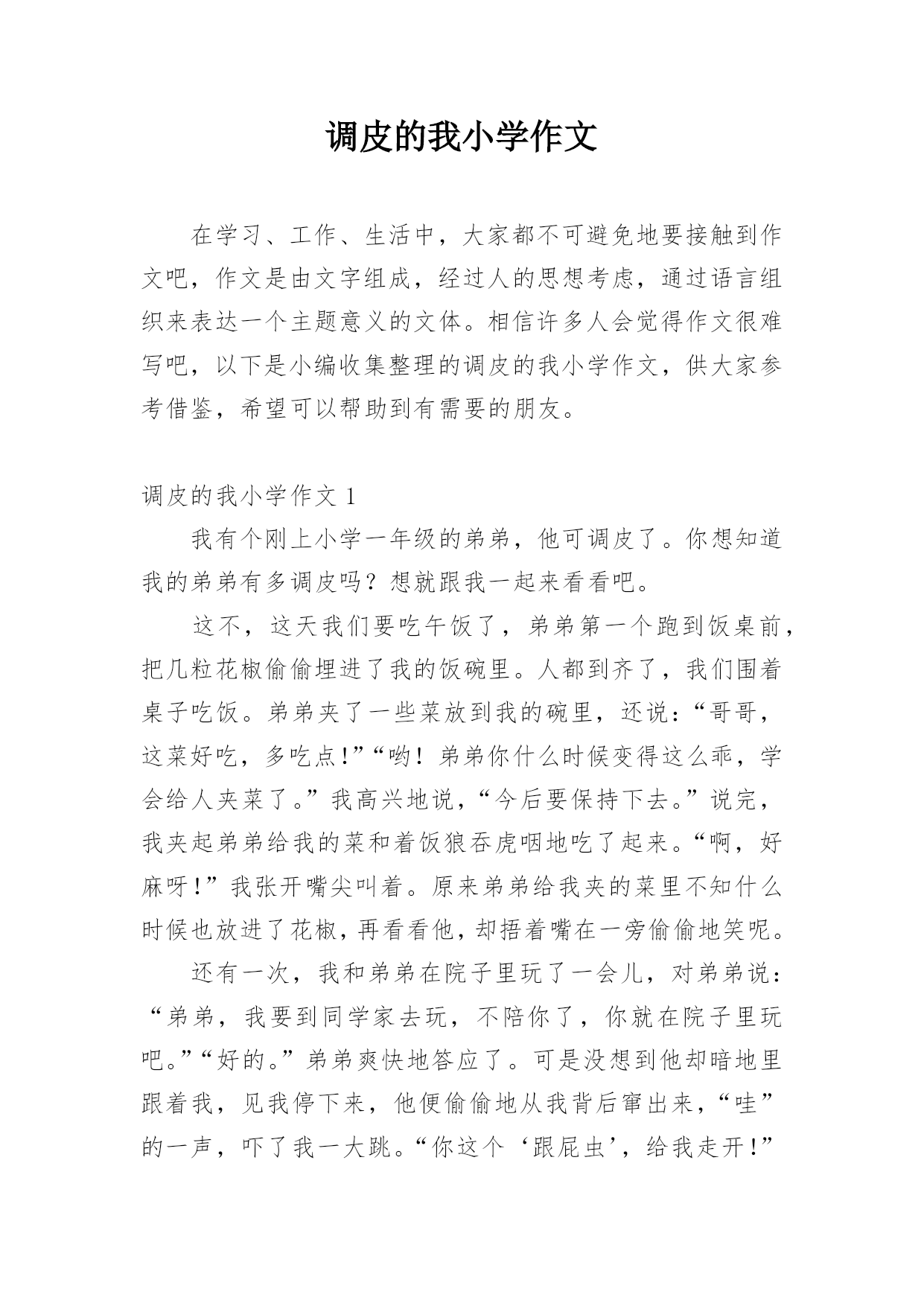 调皮的我小学作文

在学习、工作、生活中，大家都不可避免地要接触到作文吧，作文是由文字组成，经过人的思想考虑，通过语言组织来表达一个主题意义的文体。相信许多人会觉得作文很难写吧，以下是小编收集整理的调皮的我小学作文，供大家参考借鉴，希望可以帮助到有需要的朋友。

调皮的我小学作文 1

我有个刚上小学一年级的弟弟，他可调皮了。你想知道我的弟弟有多调皮吗？想就跟我一起来看看吧。

这不，这天我们要吃午饭了，弟弟第一个跑到饭桌前，把几粒花椒偷偷埋进了我的饭碗里。人都到齐了，我们围着桌子吃饭。弟弟夹了一些菜放到我的碗里，还说：“哥哥，这菜好吃，多吃点！”“哟！弟弟你什么时候变得这么乖，学会给人夹菜了。”我高兴地说，“今后要保持下去。”说完，我夹起弟弟给我的菜和着饭狼吞虎咽地吃了起来。“啊，好麻呀！”我张开嘴尖叫着。原来弟弟给我夹的菜里不知什么时候也放进了花椒，再看看他，却捂着嘴在一旁偷偷地笑呢。

还有一次，我和弟弟在院子里玩了一会儿，对弟弟说：“弟弟，我要到同学家去玩，不陪你了，你就在院子里玩吧。”“好的。”弟弟爽快地答应了。可是没想到他却暗地里跟着我，见我停下来，他便偷偷地从我背后窜出来，“哇”的一声，吓了我一大跳。“你这个‘跟屁虫’，给我走开！”